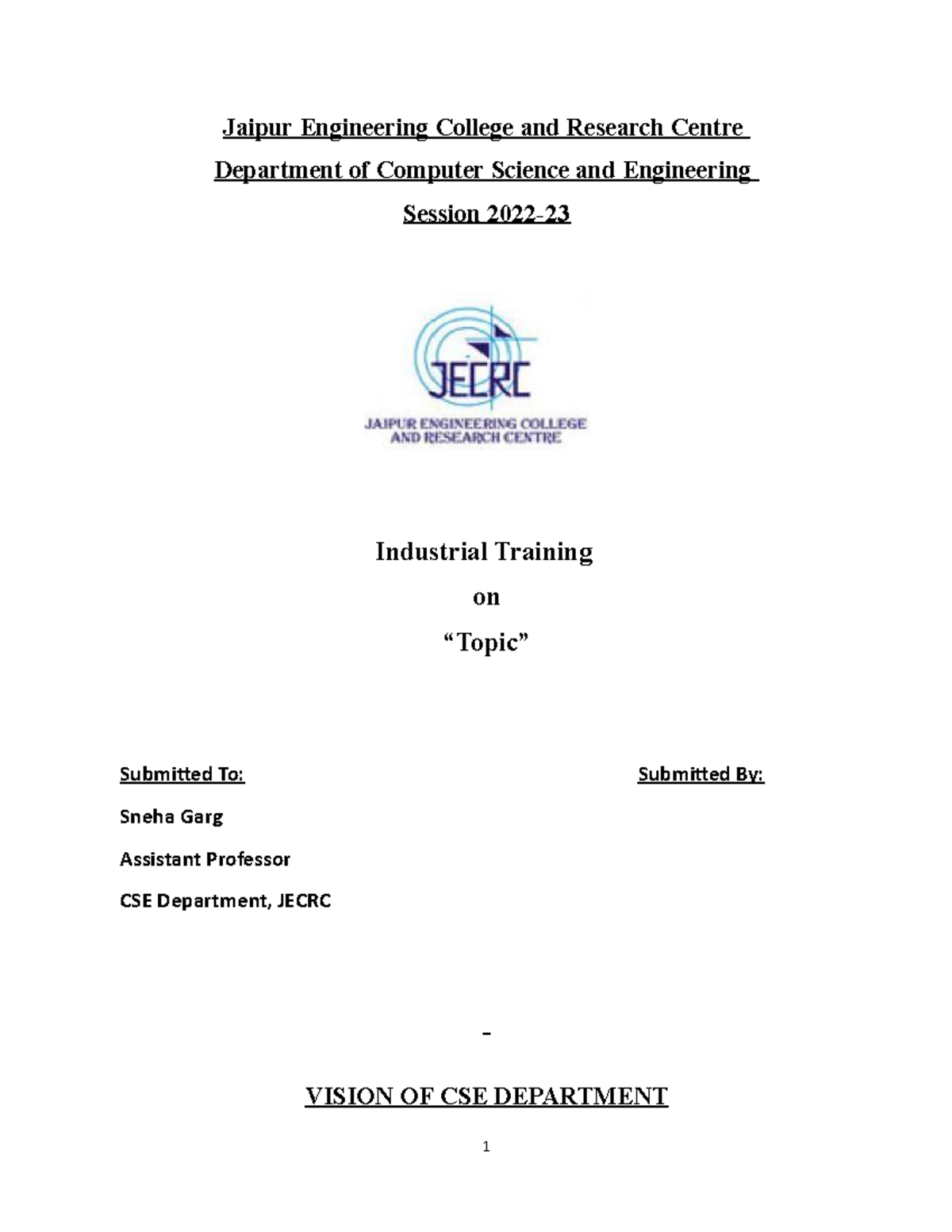 Jaipur Engineering College and Research Centre

Department of Computer Science and Engineering

Session 2022-23

JECRC

JAIPUR ENGINEERING COLLEGE AND RESEARCH CENTRE

Industrial Training

on

“Topic”

Submitted To:

Sneha Garg

Assistant Professor

CSE Department, JECRC

Submitted By:

-

VISION OF CSE DEPARTMENT

1